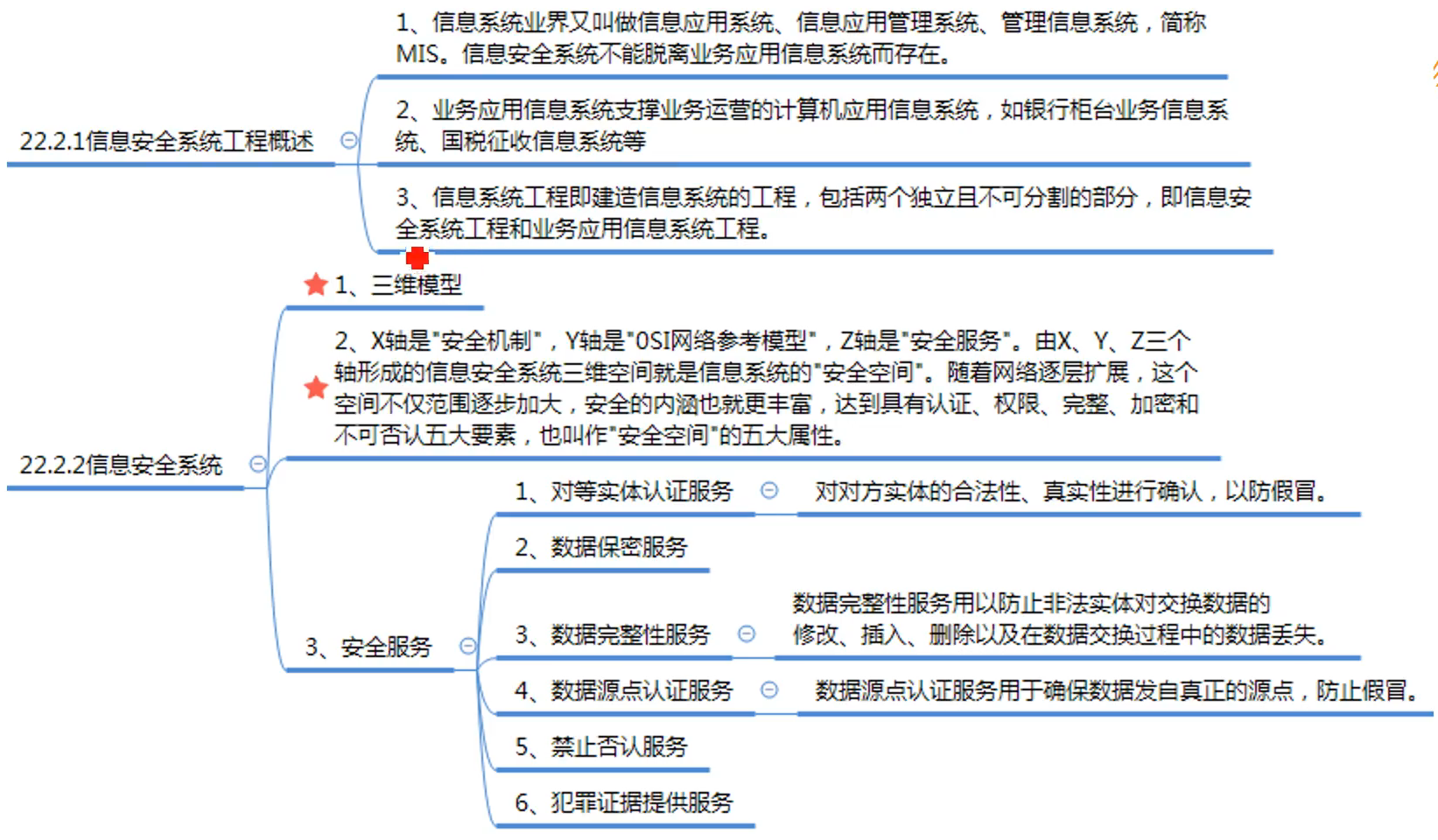 22.2.1信息安全系统工程概述

1、信息系统业界又叫做信息应用系统、信息应用管理系统、管理信息系统，简称MIS。信息安全系统不能脱离业务应用信息系统而存在。

2、业务应用信息系统支撑业务运营的计算机应用信息系统，如银行柜台业务信息系统、国税征收信息系统等

3、信息系统工程即建造信息系统的工程，包括两个独立且不可分割的部分，即信息安全系统工程和业务应用信息系统工程。

22.2.2信息安全系统

1、三维模型

2、X轴是"安全机制"，Y轴是"OSI网络参考模型"，Z轴是"安全服务"。由X、Y、Z三个轴形成的信息安全系统三维空间就是信息系统的"安全空间"。随着网络逐层扩展，这个空间不仅范围逐步加大，安全的内涵也就更丰富，达到具有认证、权限、完整、加密和不可否认五大要素，也叫作"安全空间"的五大属性。

3、安全服务

1、对等实体认证服务
对对方实体的合法性、真实性进行确认，以防假冒。

2、数据保密服务

3、数据完整性服务
数据完整性服务用以防止非法实体对交换数据的修改、插入、删除以及在数据交换过程中的数据丢失。

4、数据源点认证服务
数据源点认证服务用于确保数据发自真正的源点，防止假冒。

5、禁止否认服务

6、犯罪证据提供服务